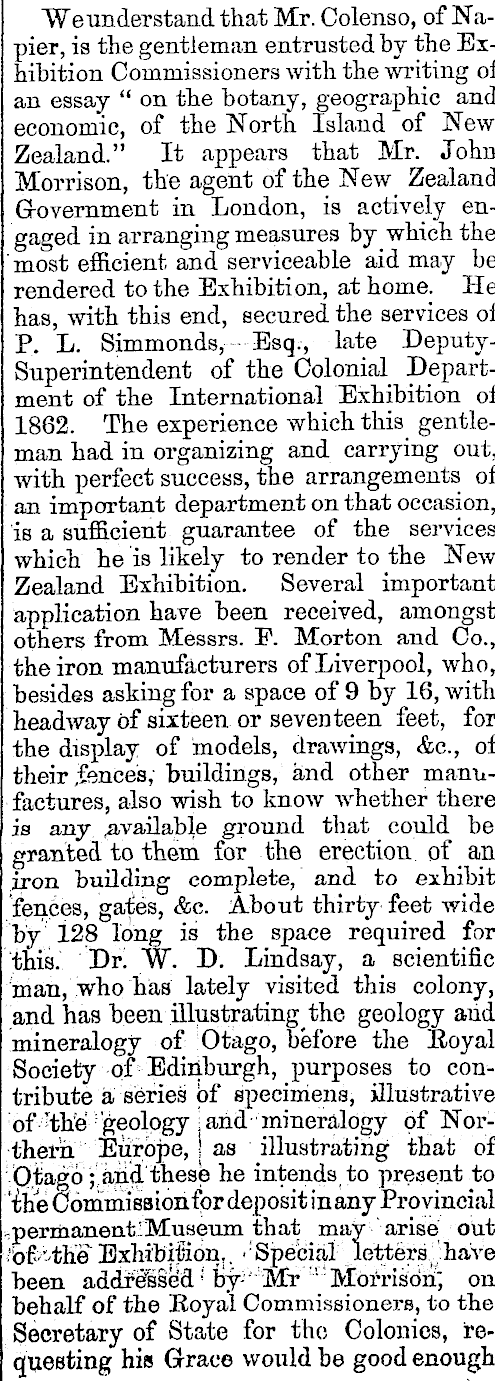 We understand that Mr. Colenso, of Napier, is the gentleman entrusted by the Exhibition Commissioners with the writing of an essay "on the botany, geographic and economic, of the North Island of New Zealand." It appears that Mr. John Morrison, the agent of the New Zealand Government in London, is actively engaged in arranging measures by which the most efficient and serviceable aid may be rendered to the Exhibition, at home. He has, with this end, secured the services of P. L. Simmonds, Esq., late Deputy-Superintendent of the Colonial Department of the International Exhibition of 1862. The experience which this gentleman had in organizing and carrying out, with perfect success, the arrangements of an important department on that occasion, is a sufficient guarantee of the services which he is likely to render to the New Zealand Exhibition. Several important application have been received, amongst others from Messrs. F. Morton and Co., the iron manufacturers of Liverpool, who, besides asking for a space of 9 by 16, with headway of sixteen or seventeen feet, for the display of models, drawings, &c., of their fences, buildings, and other manufactures, also wish to know whether there is any available ground that could be granted to them for the erection of an iron building complete, and to exhibit fences, gates, &c. About thirty feet wide by 128 long is the space required for this. Dr. W. D. Lindsay, a scientific man, who has lately visited this colony, and has been illustrating the geology and mineralogy of Otago, before the Royal Society of Edinburgh, purposes to contribute a series of specimens, illustrative of the geology and mineralogy of Northern Europe, as illustrating that of Otago; and these he intends to present to the Commission for deposit in any Provincial permanent Museum that may arise out of the Exhibition. Special letters have been addressed by Mr Morrison, on behalf of the Royal Commissioners, to the Secretary of State for the Colonies, requesting his Grace would be good enough